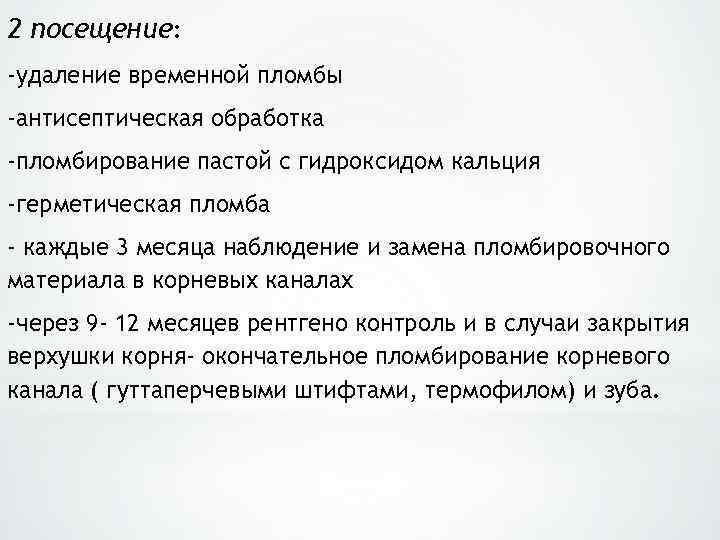 2 посещение:

-удаление временной пломбы

-антисептическая обработка

-пломбирование пастой с гидроксидом кальция

-герметическая пломба

- каждые 3 месяца наблюдение и замена пломбировочного материала в корневых каналах

-через 9- 12 месяцев рентгено контроль и в случаи закрытия верхушки корня- окончательное пломбирование корневого канала ( гуттаперчевыми штифтами, термофилом) и зуба.